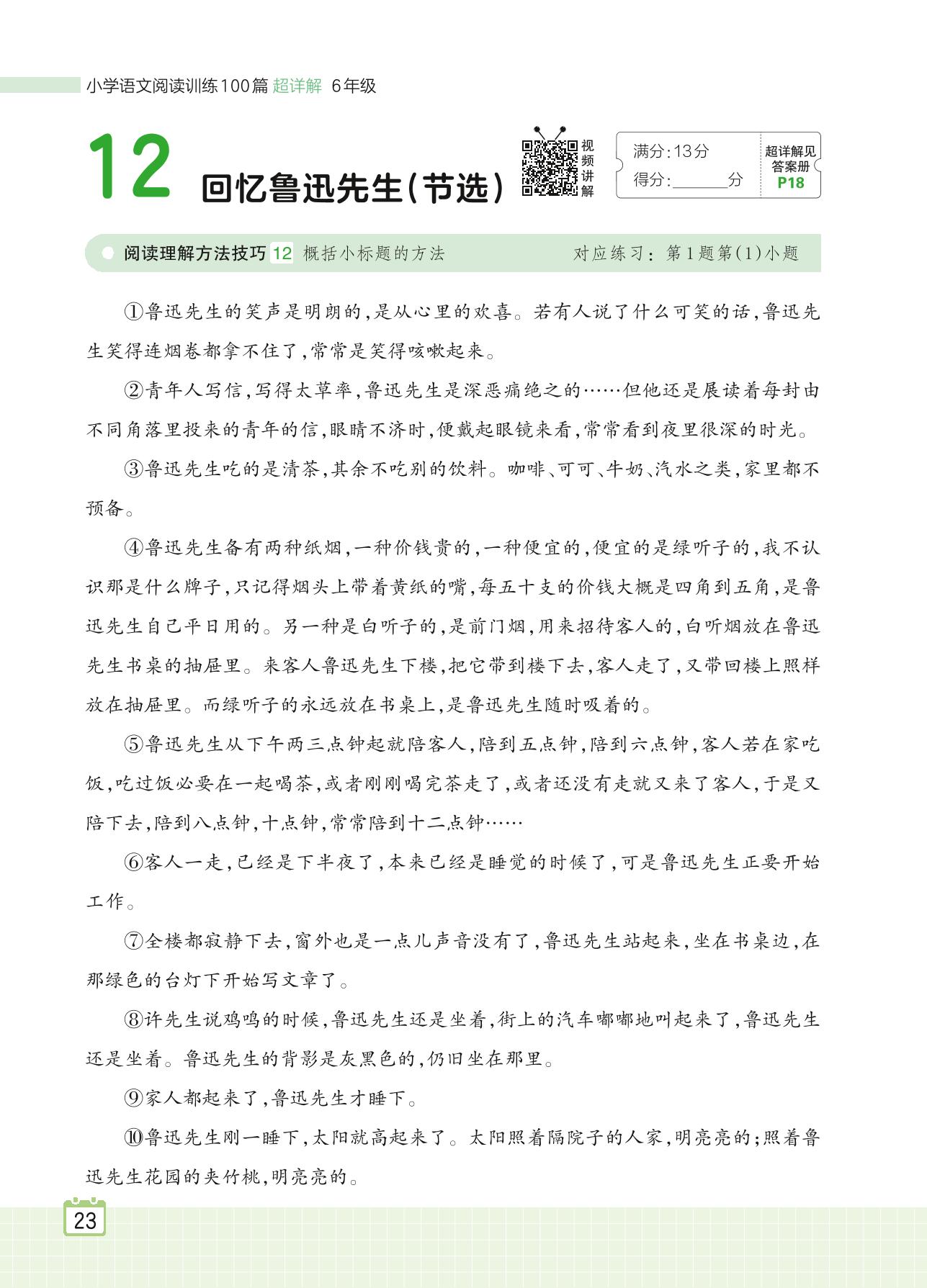 小学语文阅读训练100篇 超详解 6年级

12 回忆鲁迅先生(节选)

视频讲解

满分:13分
得分:______分

超详解见答案册 P18

阅读理解方法技巧 12 概括小标题的方法　　对应练习:第1题第(1)小题

①鲁迅先生的笑声是明朗的,是从心里的欢喜。若有人说了什么可笑的话,鲁迅先生笑得连烟卷都拿不住了,常常是笑得咳嗽起来。

②青年人写信,写得太草率,鲁迅先生是深恶痛绝之的……但他还是展读着每封由不同角落里投来的青年的信,眼睛不济时,便戴起眼镜来看,常常看到夜里很深的时光。

③鲁迅先生吃的是清茶,其余不吃别的饮料。咖啡、可可、牛奶、汽水之类,家里都不预备。

④鲁迅先生备有两种纸烟,一种价钱贵的,一种便宜的,便宜的是绿听子的,我不认识那是什么牌子,只记得烟头上带着黄纸的嘴,每五十支的价钱大概是四角到五角,是鲁迅先生自己平日用的。另一种是白听子的,是前门烟,用来招待客人的,白听烟放在鲁迅先生书桌的抽屉里。来客人鲁迅先生下楼,把它带到楼下去,客人走了,又带回楼上照样放在抽屉里。而绿听子的永远放在书桌上,是鲁迅先生随时吸着的。

⑤鲁迅先生从下午两三点钟起就陪客人,陪到五点钟,陪到六点钟,客人若在家吃饭,吃过饭必要在一起喝茶,或者刚刚喝完茶走了,或者还没有走就又来了客人,于是又陪下去,陪到八点钟,十点钟,常常陪到十二点钟……

⑥客人一走,已经是下半夜了,本来已经是睡觉的时候了,可是鲁迅先生正要开始工作。

⑦全楼都寂静下去,窗外也是一点儿声音没有了,鲁迅先生站起来,坐在书桌边,在那绿色的台灯下开始写文章了。

⑧许先生说鸡鸣的时候,鲁迅先生还是坐着,街上的汽车嘟嘟地叫起来了,鲁迅先生还是坐着。鲁迅先生的背影是灰黑色的,仍旧坐在那里。

⑨家人都起来了,鲁迅先生才睡下。

⑩鲁迅先生刚一睡下,太阳就高起来了。太阳照着隔院子的人家,明亮亮的;照着鲁迅先生花园的夹竹桃,明亮亮的。

23